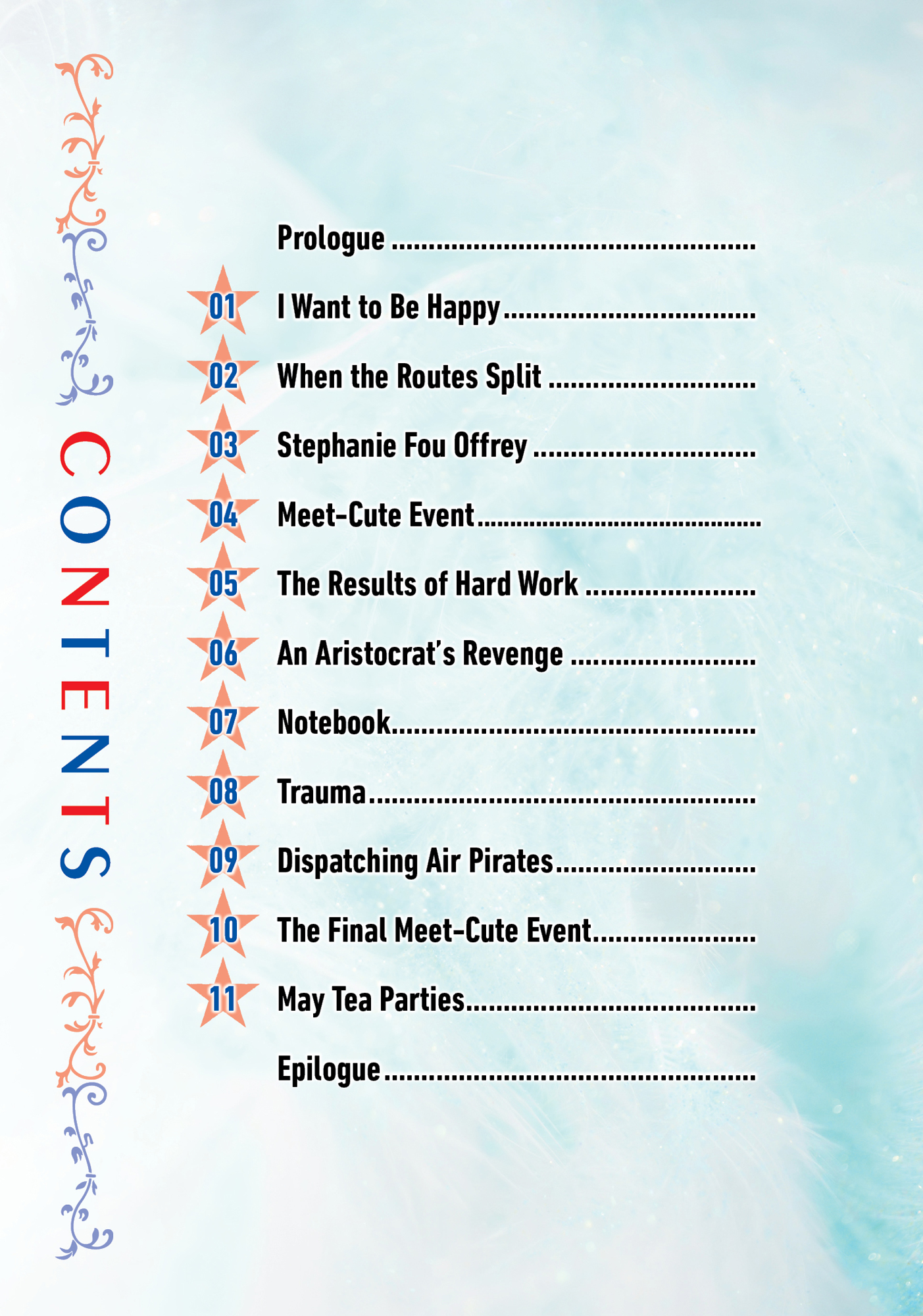 CONTENTS

Prologue

01 I Want to Be Happy

02 When the Routes Split

03 Stephanie Fou Offrey

04 Meet-Cute Event

05 The Results of Hard Work

06 An Aristocrat's Revenge

07 Notebook

08 Trauma

09 Dispatching Air Pirates

10 The Final Meet-Cute Event

11 May Tea Parties

Epilogue